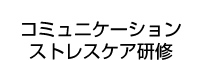 コミュニケーション
ストレスケア研修